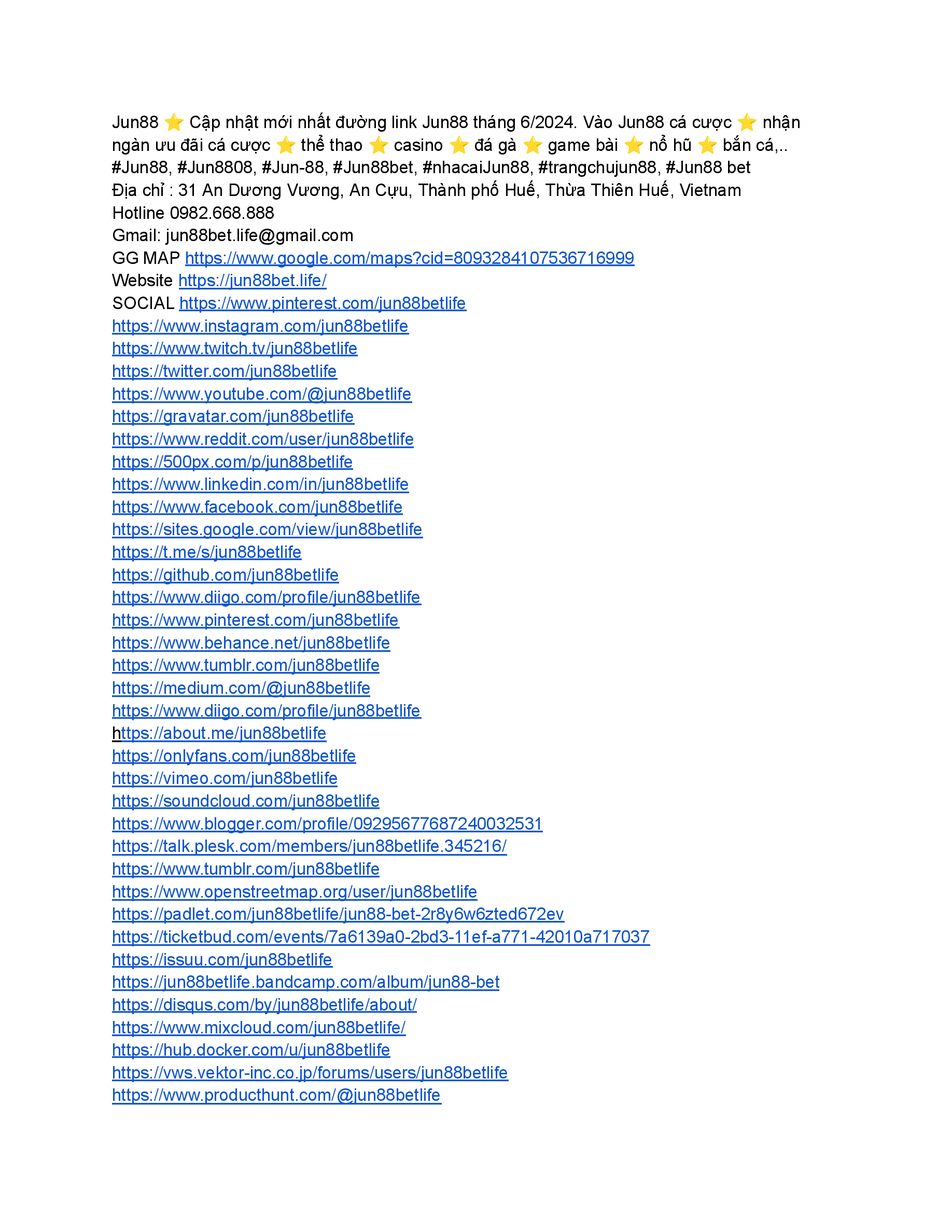 Jun88 ⭐ Cập nhật mới nhất đường link Jun88 tháng 6/2024. Vào Jun88 cá cược ⭐ nhận ngàn ưu đãi cá cược ⭐ thể thao ⭐ casino ⭐ đá gà ⭐ game bài ⭐ nổ hũ ⭐ bắn cá,..
#Jun88, #Jun8808, #Jun-88, #Jun88bet, #nhacaiJun88, #trangchujun88, #Jun88 bet
Địa chỉ : 31 An Dương Vương, An Cựu, Thành phố Huế, Thừa Thiên Huế, Vietnam
Hotline 0982.668.888
Gmail: jun88bet.life@gmail.com
GG MAP https://www.google.com/maps?cid=8093284107536716999
Website https://jun88bet.life/
SOCIAL https://www.pinterest.com/jun88betlife
https://www.instagram.com/jun88betlife
https://www.twitch.tv/jun88betlife
https://twitter.com/jun88betlife
https://www.youtube.com/@jun88betlife
https://gravatar.com/jun88betlife
https://www.reddit.com/user/jun88betlife
https://500px.com/p/jun88betlife
https://www.linkedin.com/in/jun88betlife
https://www.facebook.com/jun88betlife
https://sites.google.com/view/jun88betlife
https://t.me/s/jun88betlife
https://github.com/jun88betlife
https://www.diigo.com/profile/jun88betlife
https://www.pinterest.com/jun88betlife
https://www.behance.net/jun88betlife
https://www.tumblr.com/jun88betlife
https://medium.com/@jun88betlife
https://www.diigo.com/profile/jun88betlife
https://about.me/jun88betlife
https://onlyfans.com/jun88betlife
https://vimeo.com/jun88betlife
https://soundcloud.com/jun88betlife
https://www.blogger.com/profile/09295677687240032531
https://talk.plesk.com/members/jun88betlife.345216/
https://www.tumblr.com/jun88betlife
https://www.openstreetmap.org/user/jun88betlife
https://padlet.com/jun88betlife/jun88-bet-2r8y6w6zted672ev
https://ticketbud.com/events/7a6139a0-2bd3-11ef-a771-42010a717037
https://issuu.com/jun88betlife
https://jun88betlife.bandcamp.com/album/jun88-bet
https://disqus.com/by/jun88betlife/about/
https://www.mixcloud.com/jun88betlife/
https://hub.docker.com/u/jun88betlife
https://vws.vektor-inc.co.jp/forums/users/jun88betlife
https://www.producthunt.com/@jun88betlife